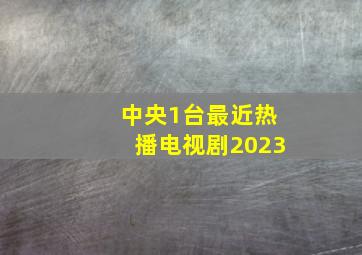 中央1台最近热播电视剧2023